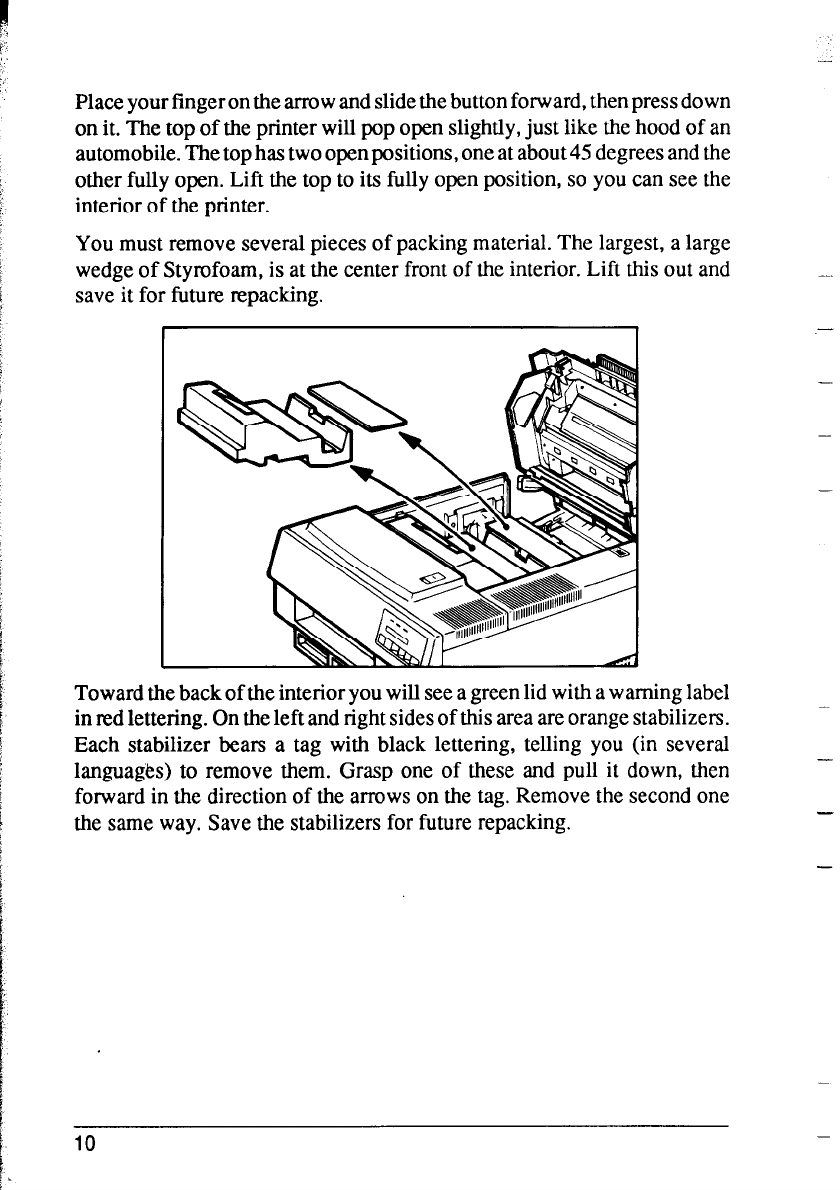 Place your finger on the arrow and slide the button forward, then press down on it. The top of the printer will pop open slightly, just like the hood of an automobile. The top has two open positions, one at about 45 degrees and the other fully open. Lift the top to its fully open position, so you can see the interior of the printer.

You must remove several pieces of packing material. The largest, a large wedge of Styrofoam, is at the center front of the interior. Lift this out and save it for future repacking.

Toward the back of the interior you will see a green lid with a warning label in red lettering. On the left and right sides of this area are orange stabilizers. Each stabilizer bears a tag with black lettering, telling you (in several languages) to remove them. Grasp one of these and pull it down, then forward in the direction of the arrows on the tag. Remove the second one the same way. Save the stabilizers for future repacking.

10